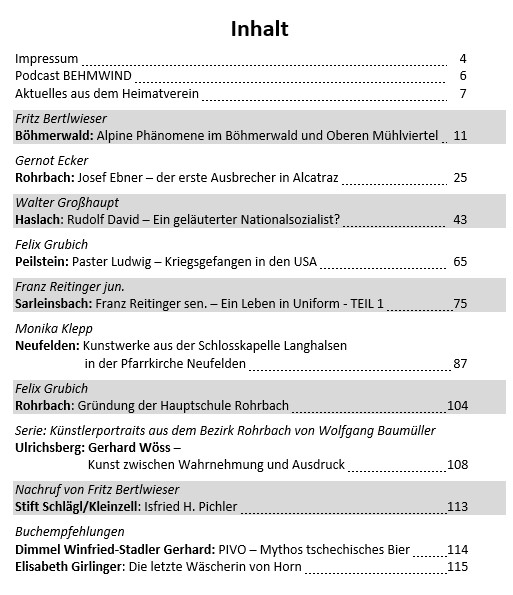 Inhalt

Impressum 4
Podcast BEHMWIND 6
Aktuelles aus dem Heimatverein 7

Fritz Bertlwieser
Böhmerwald: Alpine Phänomene im Böhmerwald und Oberen Mühlviertel 11

Gernot Ecker
Rohrbach: Josef Ebner – der erste Ausbrecher in Alcatraz 25

Walter Großhaupt
Haslach: Rudolf David – Ein geläuterter Nationalsozialist? 43

Felix Grubich
Peilstein: Paster Ludwig – Kriegsgefangen in den USA 65

Franz Reitinger jun.
Sarleinsbach: Franz Reitinger sen. – Ein Leben in Uniform - TEIL 1 75

Monika Klepp
Neufelden: Kunstwerke aus der Schlosskapelle Langhalsen in der Pfarrkirche Neufelden 87

Felix Grubich
Rohrbach: Gründung der Hauptschule Rohrbach 104

Serie: Künstlerportraits aus dem Bezirk Rohrbach von Wolfgang Baumüller
Ulrichsberg: Gerhard Wöss – Kunst zwischen Wahrnehmung und Ausdruck 108

Nachruf von Fritz Bertlwieser
Stift Schlägl/Kleinzell: Isfried H. Pichler 113

Buchempfehlungen
Dimmel Winfried-Stadler Gerhard: PIVO – Mythos tschechisches Bier 114
Elisabeth Girlinger: Die letzte Wäscherin von Horn 115